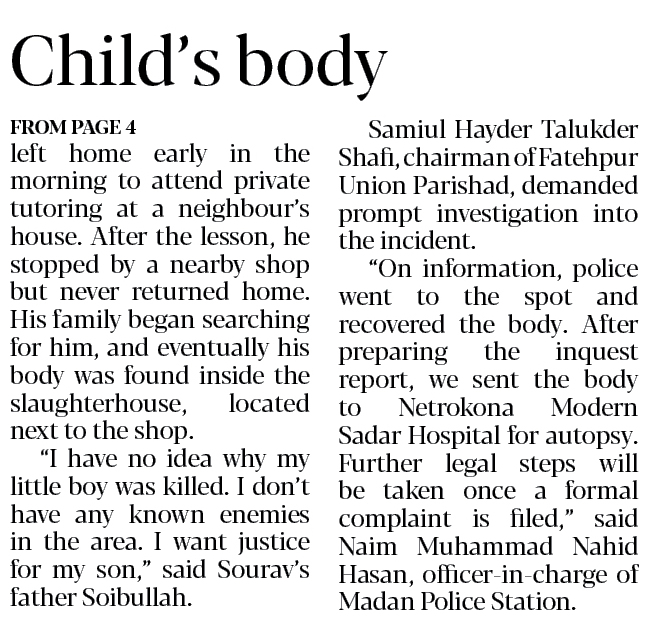 Child's body

FROM PAGE 4
left home early in the morning to attend private tutoring at a neighbour's house. After the lesson, he stopped by a nearby shop but never returned home. His family began searching for him, and eventually his body was found inside the slaughterhouse, located next to the shop.

"I have no idea why my little boy was killed. I don't have any known enemies in the area. I want justice for my son," said Sourav's father Soibullah.

Samiul Hayder Talukder Shafi, chairman of Fatehpur Union Parishad, demanded prompt investigation into the incident.

"On information, police went to the spot and recovered the body. After preparing the inquest report, we sent the body to Netrokona Modern Sadar Hospital for autopsy. Further legal steps will be taken once a formal complaint is filed," said Naim Muhammad Nahid Hasan, officer-in-charge of Madan Police Station.